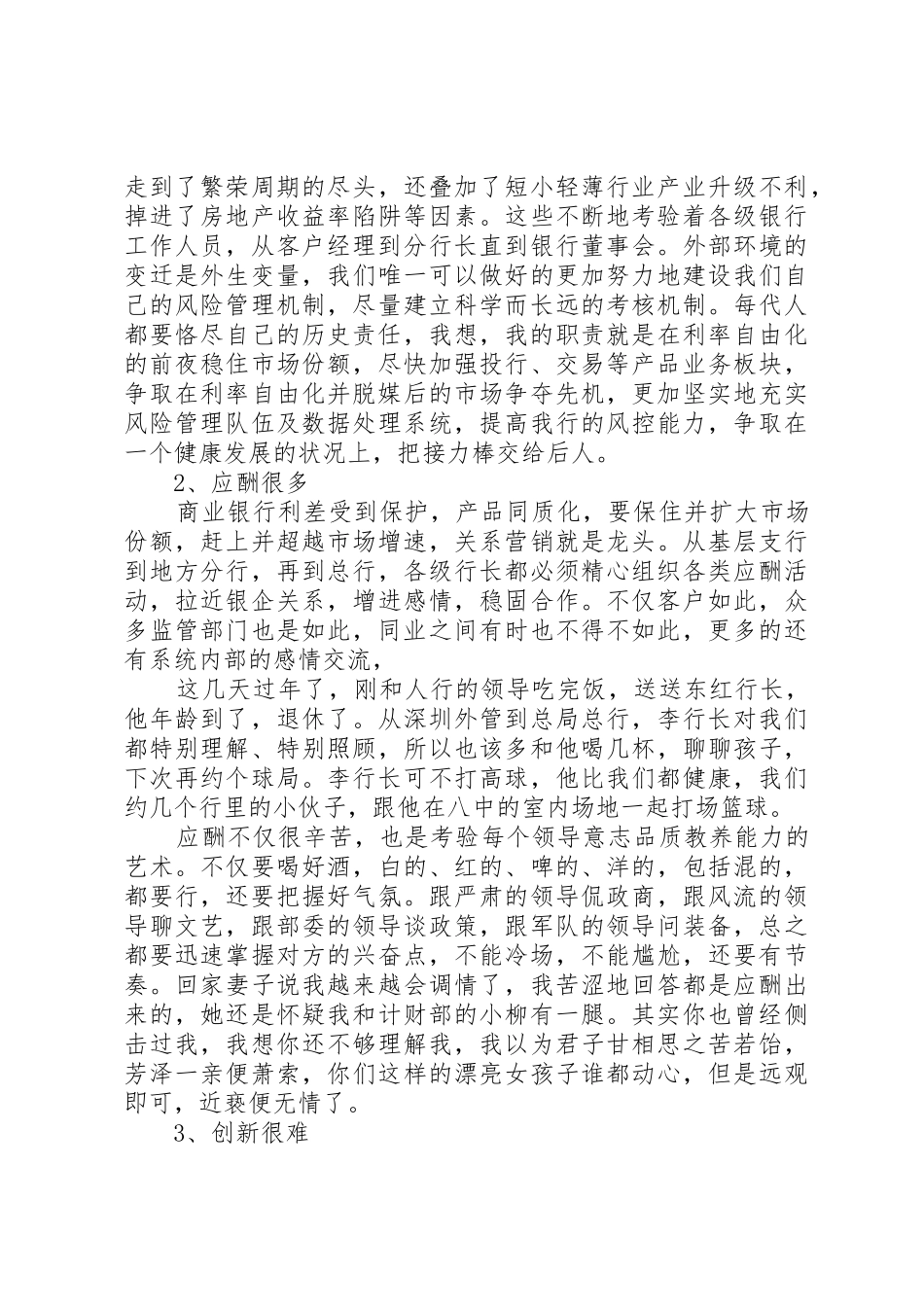 走到了繁荣周期的尽头，还叠加了短小轻薄行业产业升级不利，掉进了房地产收益率陷阱等因素。这些不断地考验着各级银行工作人员，从客户经理到分行长直到银行董事会。外部环境的变迁是外生变量，我们唯一可以做好的更加努力地建设我们自己的风险管理机制，尽量建立科学而长远的考核机制。每代人都要恪尽自己的历史责任，我想，我的职责就是在利率自由化的前夜稳住市场份额，尽快加强投行、交易等产品业务板块，争取在利率自由化并脱媒后的市场争夺先机，更加坚实地充实风险管理队伍及数据处理系统，提高我行的风控能力，争取在一个健康发展的状况上，把接力棒交给后人。

2、应酬很多

商业银行利差受到保护，产品同质化，要保住并扩大市场份额，赶上并超越市场增速，关系营销就是龙头。从基层支行到地方分行，再到总行，各级行长都必须精心组织各类应酬活动，拉近银企关系，增进感情，稳固合作。不仅客户如此，众多监管部门也是如此，同业之间有时也不得不如此，更多的还有系统内部的感情交流，

这几天过年了，刚和人行的领导吃完饭，送送东红行长，他年龄到了，退休了。从深圳外管到总局总行，李行长对我们都特别理解、特别照顾，所以也该多和他喝几杯，聊聊孩子，下次再约个球局。李行长可不打高球，他比我们都健康，我们约几个行里的小伙子，跟他在八中的室内场地一起打场篮球。

应酬不仅很辛苦，也是考验每个领导意志品质教养能力的艺术。不仅要喝好酒，白的、红的、啤的、洋的，包括混的，都要行，还要把握好气氛。跟严肃的领导侃政商，跟风流的领导聊文艺，跟部委的领导谈政策，跟军队的领导问装备，总之都要迅速掌握对方的兴奋点，不能冷场，不能尴尬，还要有节奏。回家妻子说我越来越会调情了，我苦涩地回答都是应酬出来的，她还是怀疑我和计财部的小柳有一腿。其实你也曾经侧击过我，我想你还不够理解我，我以为君子甘相思之苦若饴，芳泽一亲便萧索，你们这样的漂亮女孩子谁都动心，但是远观即可，近亵便无情了。

3、创新很难